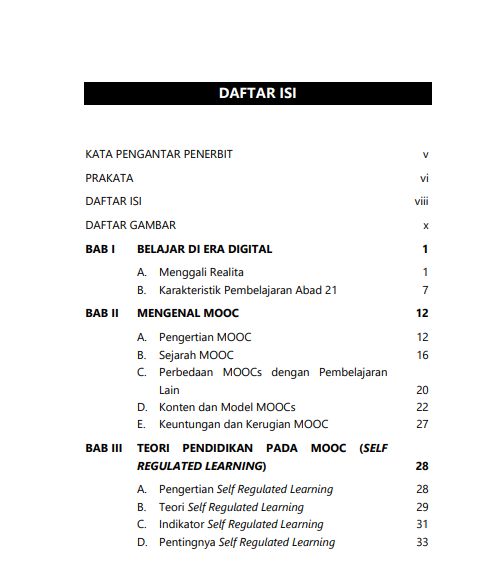 DAFTAR ISI

KATA PENGANTAR PENERBIT v

PRAKATA vi

DAFTAR ISI viii

DAFTAR GAMBAR x

BAB I BELAJAR DI ERA DIGITAL 1

A. Menggali Realita 1

B. Karakteristik Pembelajaran Abad 21 7

BAB II MENGENAL MOOC 12

A. Pengertian MOOC 12

B. Sejarah MOOC 16

C. Perbedaan MOOCs dengan Pembelajaran Lain 20

D. Konten dan Model MOOCs 22

E. Keuntungan dan Kerugian MOOC 27

BAB III TEORI PENDIDIKAN PADA MOOC (SELF REGULATED LEARNING) 28

A. Pengertian Self Regulated Learning 28

B. Teori Self Regulated Learning 29

C. Indikator Self Regulated Learning 31

D. Pentingnya Self Regulated Learning 33